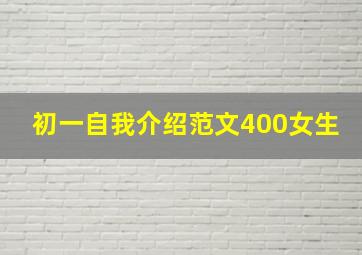 初一自我介绍范文400女生